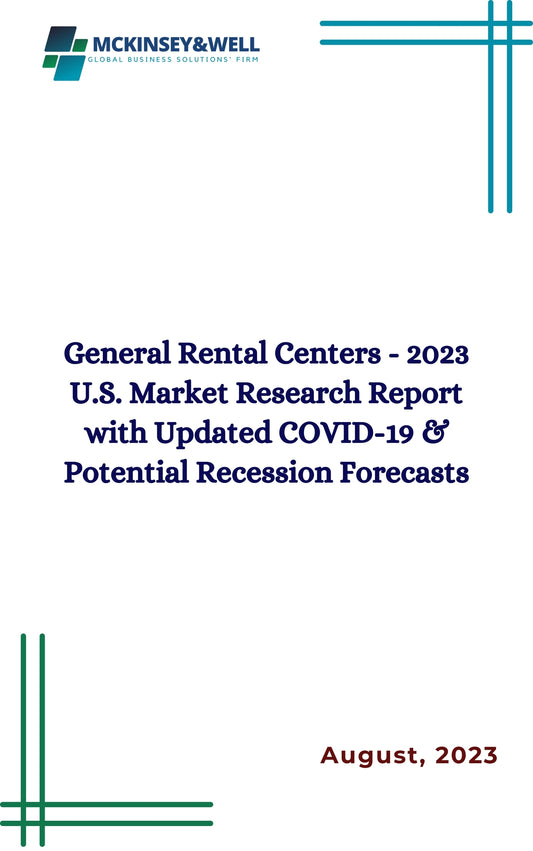 MCKINSEY&WELL
GLOBAL BUSINESS SOLUTIONS' FIRM

General Rental Centers - 2023 U.S. Market Research Report with Updated COVID-19 & Potential Recession Forecasts

August, 2023